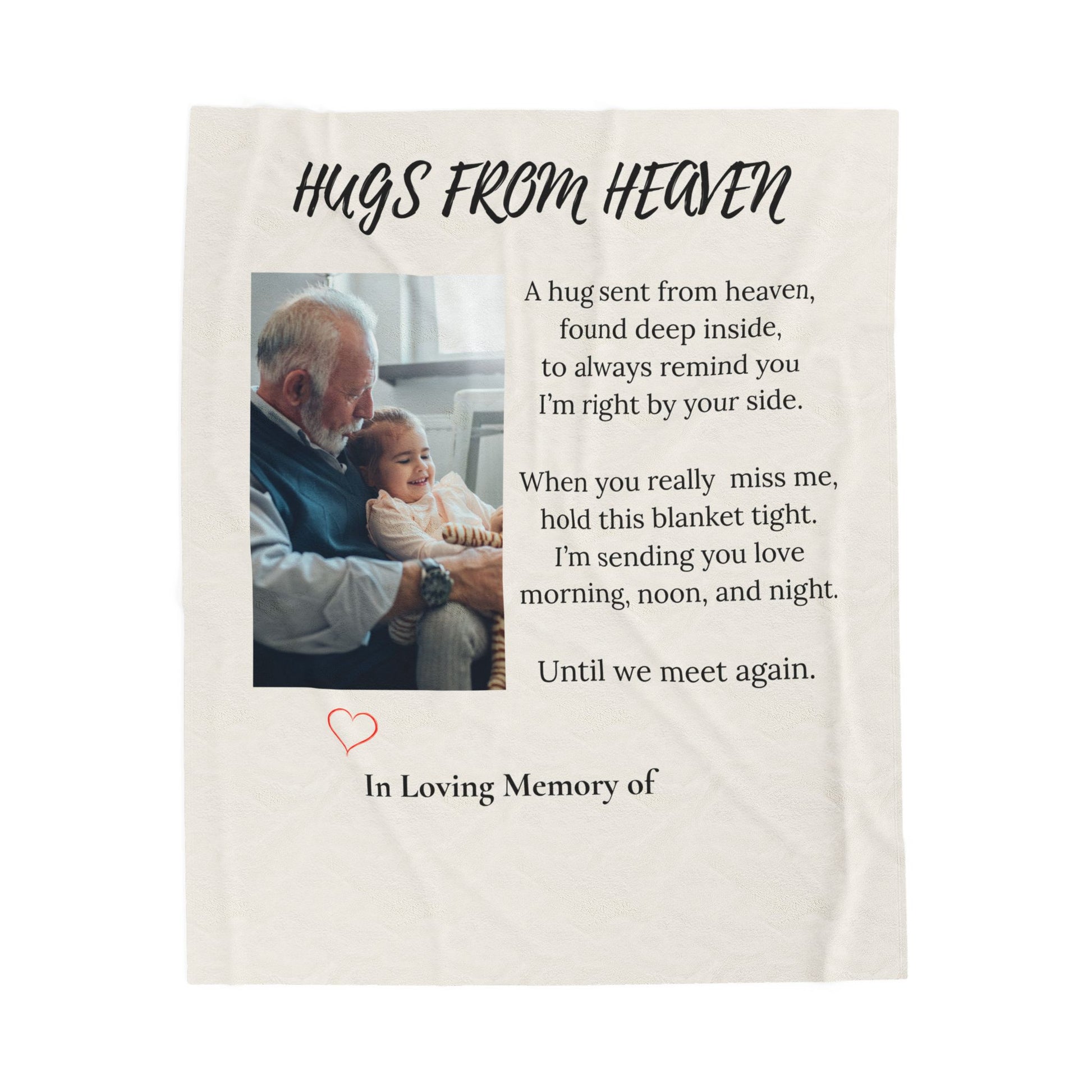 HUGS FROM HEAVEN

A hug sent from heaven,
found deep inside,
to always remind you
I'm right by your side.

When you really miss me,
hold this blanket tight.
I'm sending you love
morning, noon, and night.

Until we meet again.

In Loving Memory of